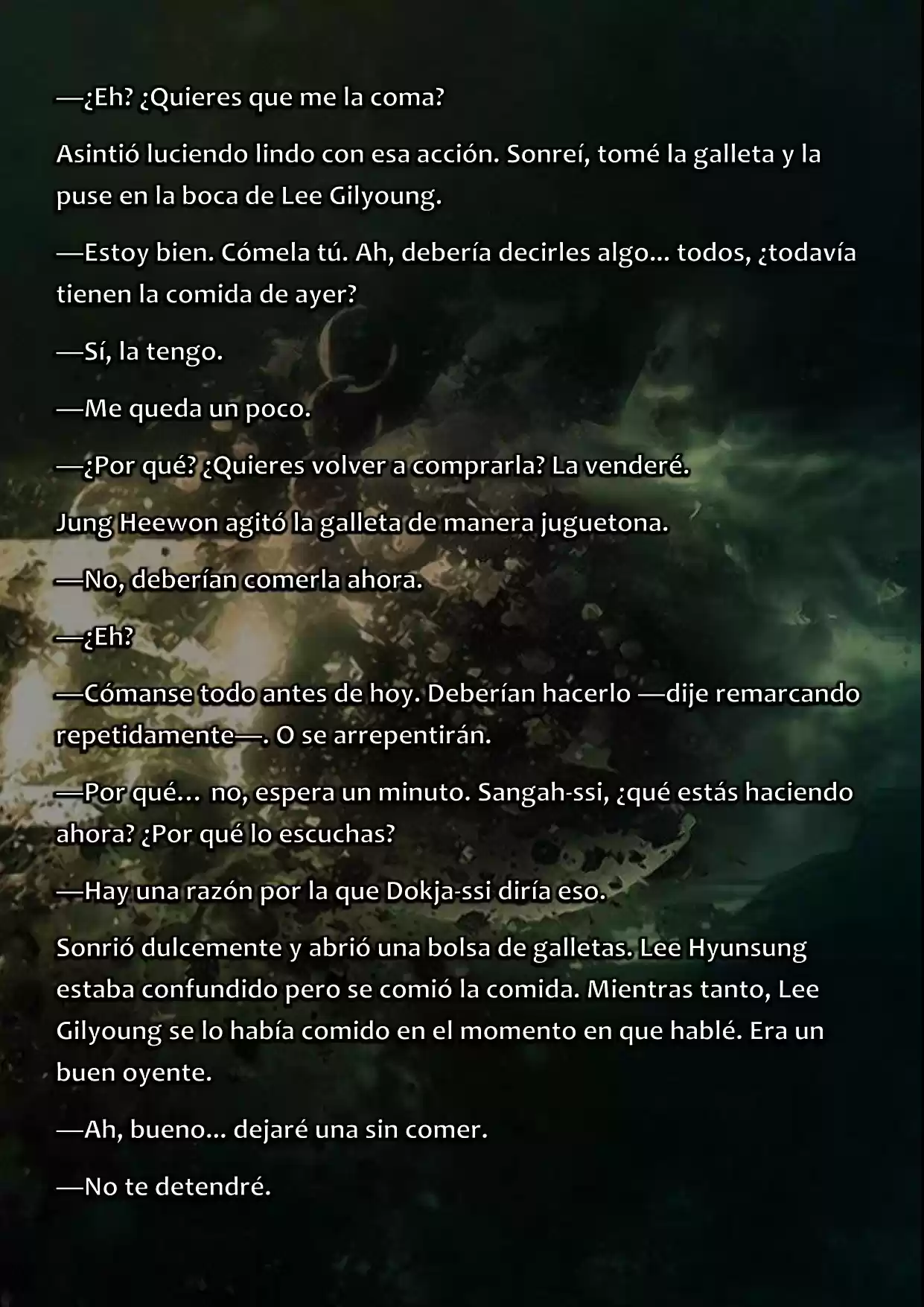 —¿Eh? ¿Quieres que me la coma?

Asintió luciendo lindo con esa acción. Sonreí, tomé la galleta y la puse en la boca de Lee Gilyoung.

—Estoy bien. Cómela tú. Ah, debería decirles algo... todos, ¿todavía tienen la comida de ayer?

—Sí, la tengo.

—Me queda un poco.

—¿Por qué? ¿Quieres volver a comprarla? La venderé.

Jung Heewon agitó la galleta de manera juguetona.

—No, deberían comerla ahora.

—¿Eh?

—Cómanse todo antes de hoy. Deberían hacerlo —dije remarcando repetidamente—. O se arrepentirán.

—Por qué... no, espera un minuto. Sangah-ssi, ¿qué estás haciendo ahora? ¿Por qué lo escuchas?

—Hay una razón por la que Dokja-ssi diría eso.

Sonrió dulcemente y abrió una bolsa de galletas. Lee Hyunsung estaba confundido pero se comió la comida. Mientras tanto, Lee Gilyoung se lo había comido en el momento en que hablé. Era un buen oyente.

—Ah, bueno... dejaré una sin comer.

—No te detendré.